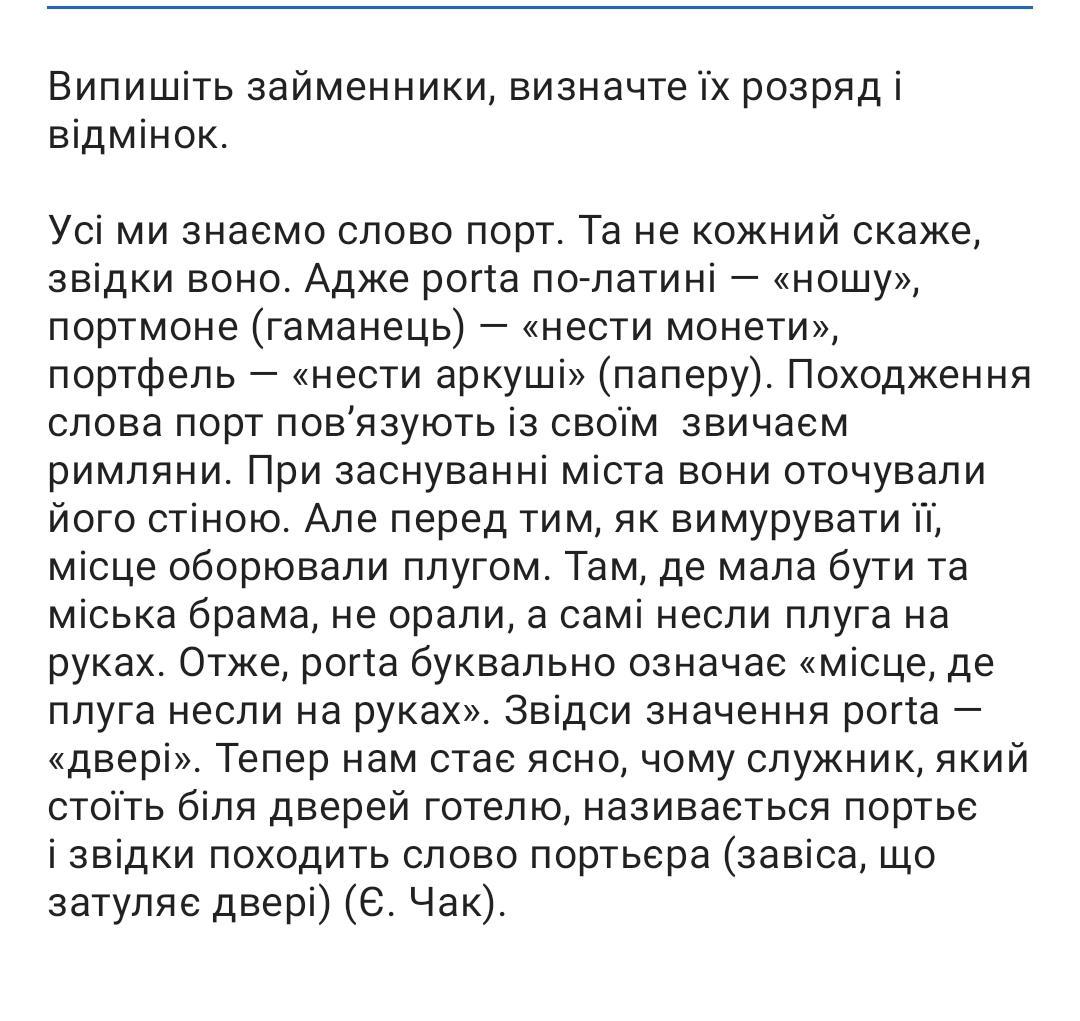 Випишіть займенники, визначте їх розряд і відмінок.

Усі ми знаємо слово порт. Та не кожний скаже, звідки воно. Адже porta по-латині — «ношу», портмоне (гаманець) — «нести монети», портфель — «нести аркуші» (паперу). Походження слова порт пов'язують із своїм звичаєм римляни. При заснуванні міста вони оточували його стіною. Але перед тим, як вимурувати її, місце оборювали плугом. Там, де мала бути та міська брама, не орали, а самі несли плуга на руках. Отже, porta буквально означає «місце, де плуга несли на руках». Звідси значення porta — «двері». Тепер нам стає ясно, чому служник, який стоїть біля дверей готелю, називається портьє і звідки походить слово портьєра (завіса, що затуляє двері) (Є. Чак).